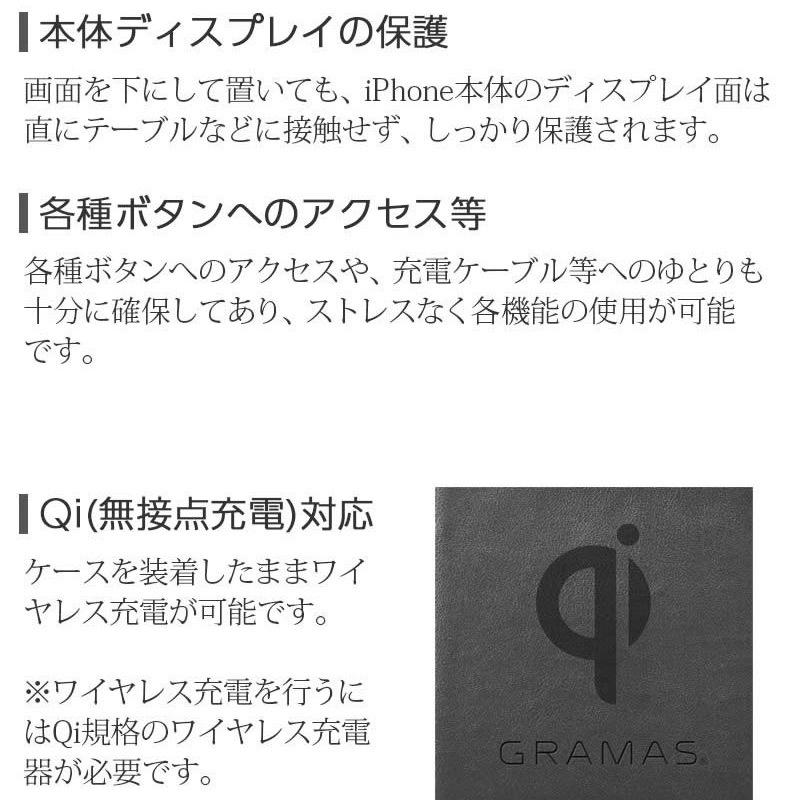 本体ディスプレイの保護

画面を下にして置いても、iPhone本体のディスプレイ面は直にテーブルなどに接触せず、しっかり保護されます。

各種ボタンへのアクセス等

各種ボタンへのアクセスや、充電ケーブル等へのゆとりも十分に確保してあり、ストレスなく各機能の使用が可能です。

Qi(無接点充電)対応

ケースを装着したままワイヤレス充電が可能です。

※ワイヤレス充電を行うにはQi規格のワイヤレス充電器が必要です。

qi

GRAMAS